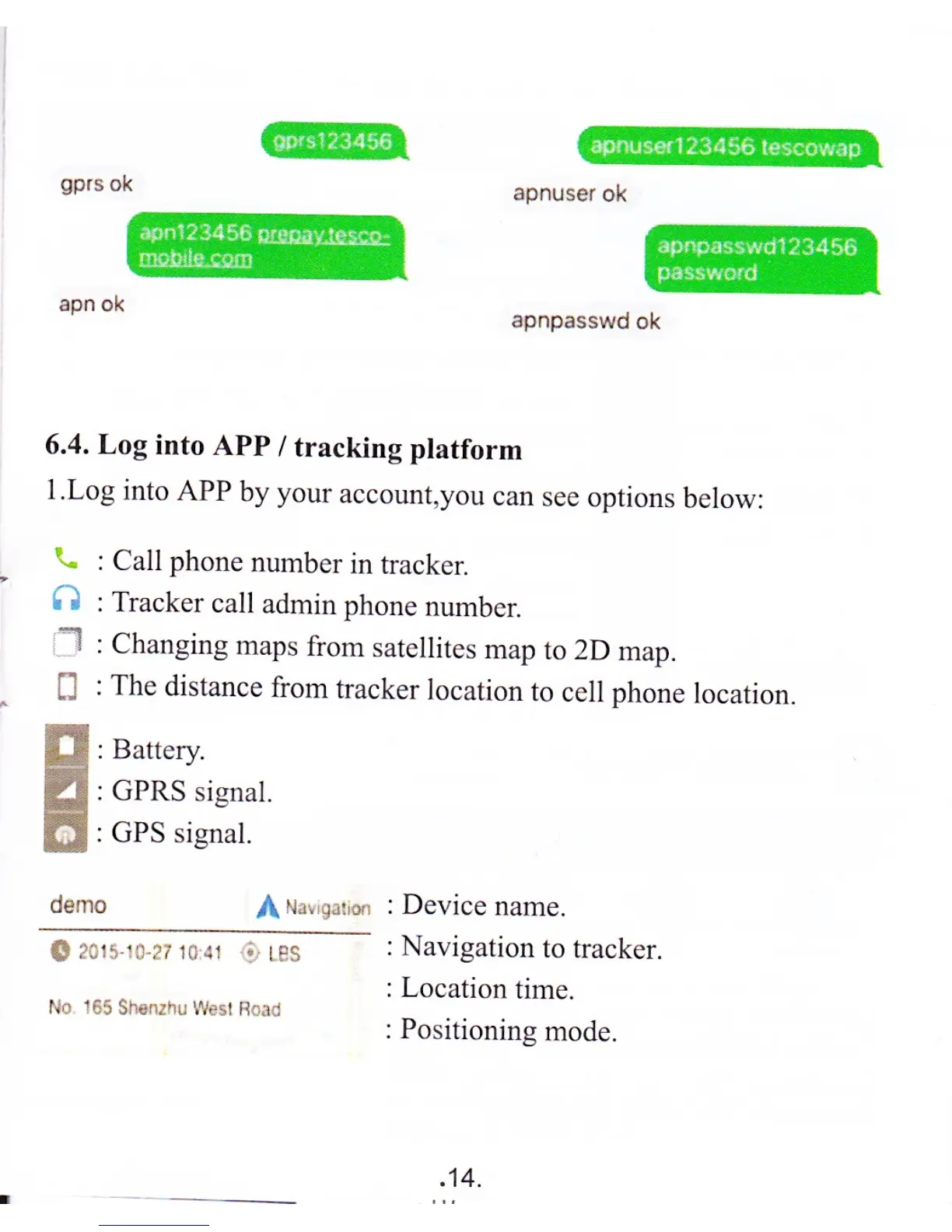 gprs123456

gprs ok

apn123456 prepay.tesco-mobile.com

apn ok

apnuser123456 tescowap

apnuser ok

apnpasswd123456 password

apnpasswd ok

6.4. Log into APP / tracking platform

1.Log into APP by your account,you can see options below:

: Call phone number in tracker.
: Tracker call admin phone number.
: Changing maps from satellites map to 2D map.
: The distance from tracker location to cell phone location.

: Battery.
: GPRS signal.
: GPS signal.

demo Navigation
2015-10-27 10:41 LBS
No. 165 Shenzhu West Road

: Device name.
: Navigation to tracker.
: Location time.
: Positioning mode.

.14.